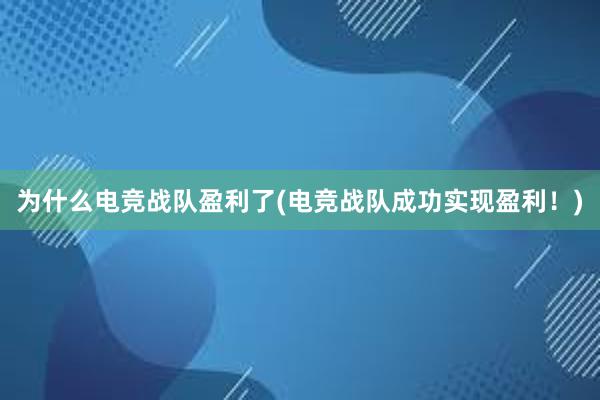 为什么电竞战队盈利了(电竞战队成功实现盈利！)